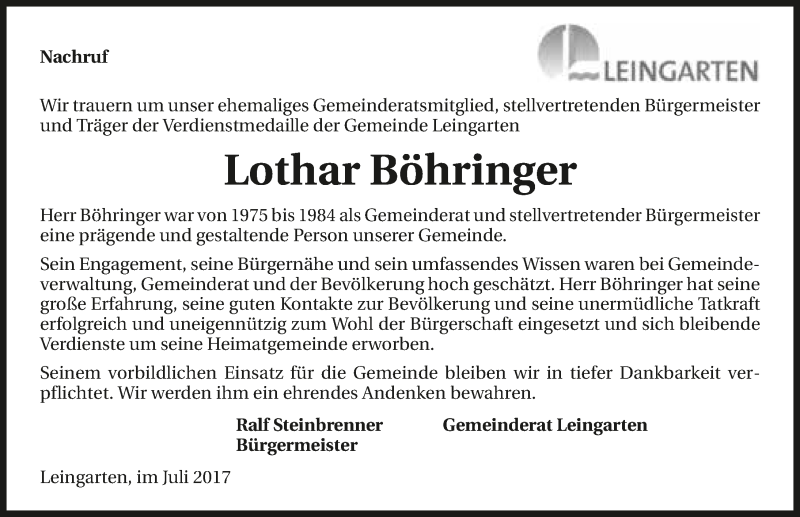 Nachruf

LEINGARTEN

Wir trauern um unser ehemaliges Gemeinderatsmitglied, stellvertretenden Bürgermeister und Träger der Verdienstmedaille der Gemeinde Leingarten

Lothar Böhringer

Herr Böhringer war von 1975 bis 1984 als Gemeinderat und stellvertretender Bürgermeister eine prägende und gestaltende Person unserer Gemeinde.

Sein Engagement, seine Bürgernähe und sein umfassendes Wissen waren bei Gemeindeverwaltung, Gemeinderat und der Bevölkerung hoch geschätzt. Herr Böhringer hat seine große Erfahrung, seine guten Kontakte zur Bevölkerung und seine unermüdliche Tatkraft erfolgreich und uneigennützig zum Wohl der Bürgerschaft eingesetzt und sich bleibende Verdienste um seine Heimatgemeinde erworben.

Seinem vorbildlichen Einsatz für die Gemeinde bleiben wir in tiefer Dankbarkeit verpflichtet. Wir werden ihm ein ehrendes Andenken bewahren.

Ralf Steinbrenner
Bürgermeister

Gemeinderat Leingarten

Leingarten, im Juli 2017